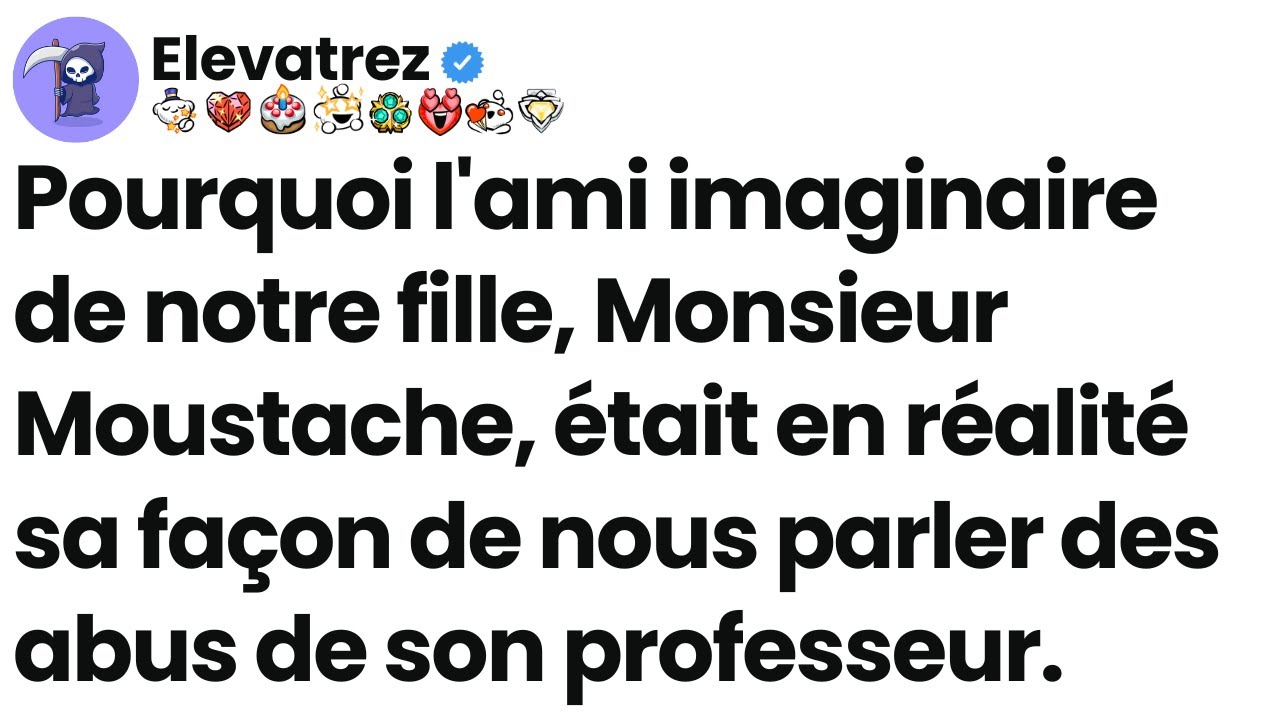 Elevatrez

Pourquoi l'ami imaginaire de notre fille, Monsieur Moustache, était en réalité sa façon de nous parler des abus de son professeur.